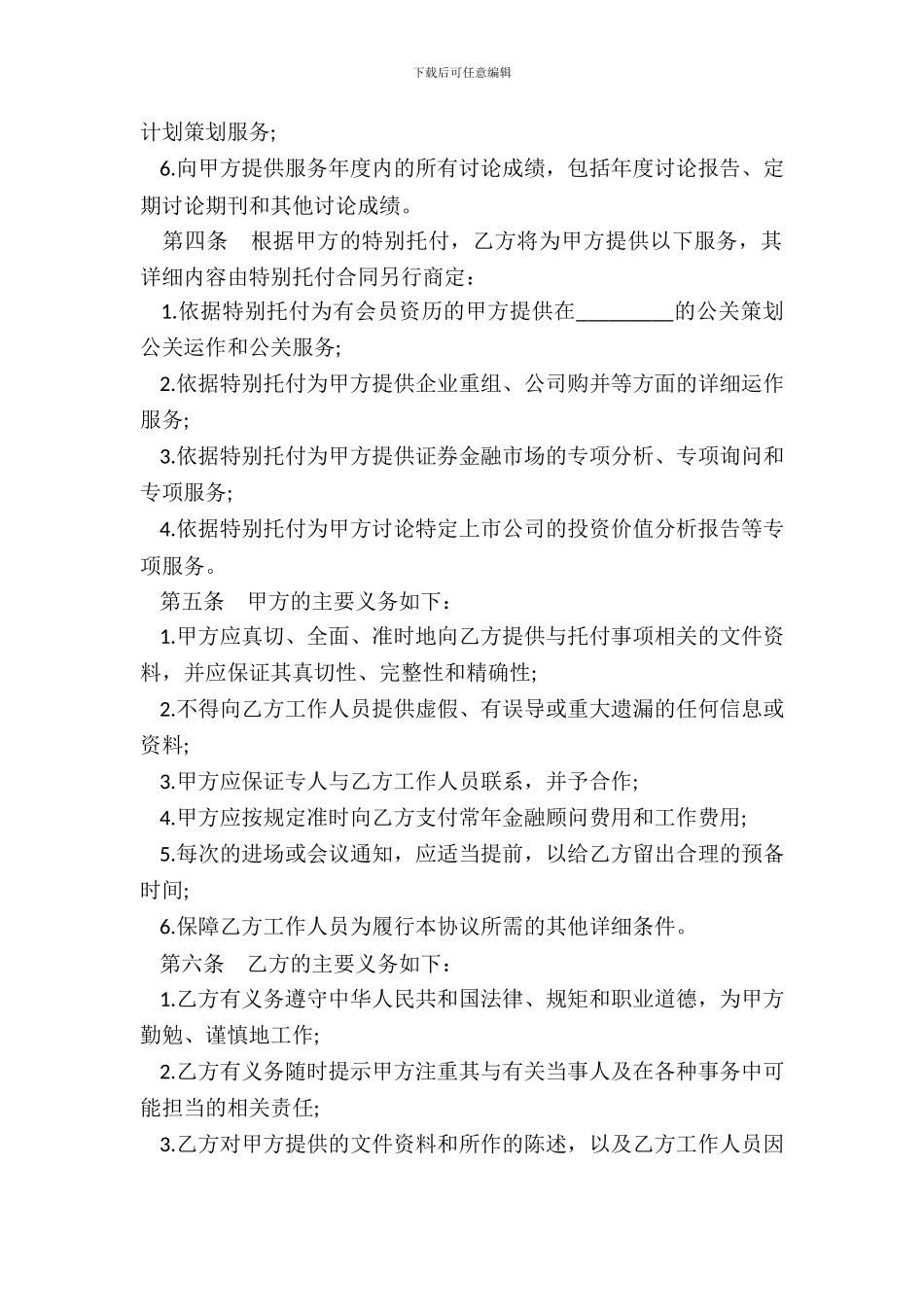 下载后可任意编辑

计划策划服务;

6.向甲方提供服务年度内的所有讨论成绩，包括年度讨论报告、定期讨论期刊和其他讨论成绩。

第四条　根据甲方的特别托付，乙方将为甲方提供以下服务，其详细内容由特别托付合同另行商定：

1.依据特别托付为有会员资历的甲方提供在_________的公关策划公关运作和公关服务;

2.依据特别托付为甲方提供企业重组、公司购并等方面的详细运作服务;

3.依据特别托付为甲方提供证券金融市场的专项分析、专项询问和专项服务;

4.依据特别托付为甲方讨论特定上市公司的投资价值分析报告等专项服务。

第五条　甲方的主要义务如下：

1.甲方应真切、全面、准时地向乙方提供与托付事项相关的文件资料，并应保证其真切性、完整性和精确性;

2.不得向乙方工作人员提供虚假、有误导或重大遗漏的任何信息或资料;

3.甲方应保证专人与乙方工作人员联系，并予合作;

4.甲方应按规定准时向乙方支付常年金融顾问费用和工作费用;

5.每次的进场或会议通知，应适当提前，以给乙方留出合理的预备时间;

6.保障乙方工作人员为履行本协议所需的其他详细条件。

第六条　乙方的主要义务如下：

1.乙方有义务遵守中华人民共和国法律、规矩和职业道德，为甲方勤勉、谨慎地工作;

2.乙方有义务随时提示甲方注重其与有关当事人及在各种事务中可能担当的相关责任;

3.乙方对甲方提供的文件资料和所作的陈述，以及乙方工作人员因